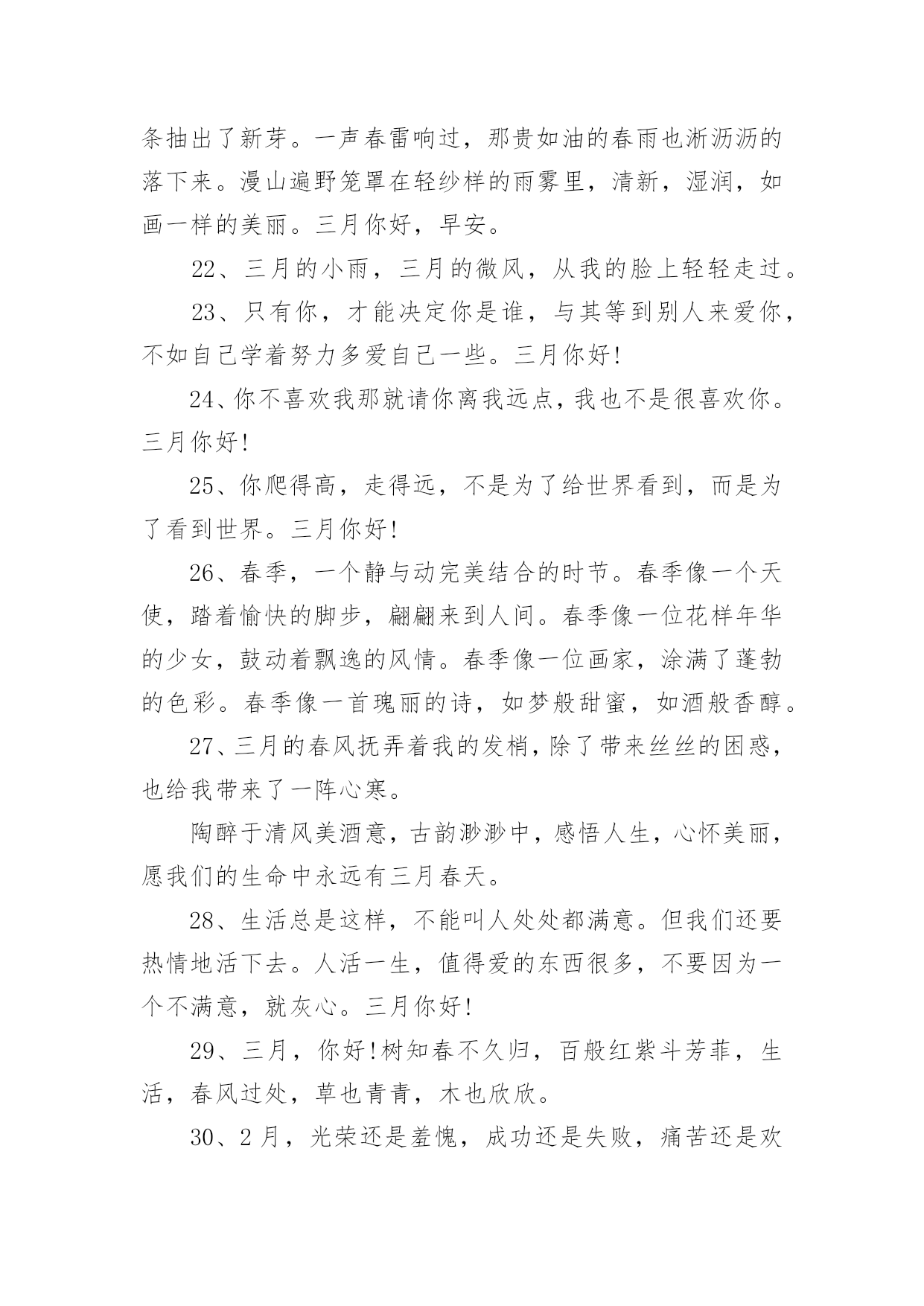 条抽出了新芽。一声春雷响过，那贵如油的春雨也淅沥沥的落下来。漫山遍野笼罩在轻纱样的雨雾里，清新，湿润，如画一样的美丽。三月你好，早安。

22、三月的小雨，三月的微风，从我的脸上轻轻走过。

23、只有你，才能决定你是谁，与其等到别人来爱你，不如自己学着努力多爱自己一些。三月你好!

24、你不喜欢我那就请你离我远点，我也不是很喜欢你。三月你好!

25、你爬得高，走得远，不是为了给世界看到，而是为了看到世界。三月你好!

26、春季，一个静与动完美结合的时节。春季像一个天使，踏着愉快的脚步，翩翩来到人间。春季像一位花样年华的少女，鼓动着飘逸的风情。春季像一位画家，涂满了蓬勃的色彩。春季像一首瑰丽的诗，如梦般甜蜜，如酒般香醇。

27、三月的春风抚弄着我的发梢，除了带来丝丝的困惑，也给我带来了一阵心寒。

陶醉于清风美酒意，古韵渺渺中，感悟人生，心怀美丽，愿我们的生命中永远有三月春天。

28、生活总是这样，不能叫人处处都满意。但我们还要热情地活下去。人活一生，值得爱的东西很多，不要因为一个不满意，就灰心。三月你好!

29、三月，你好!树知春不久归，百般红紫斗芳菲，生活，春风过处，草也青青，木也欣欣。

30、2月，光荣还是羞愧，成功还是失败，痛苦还是欢